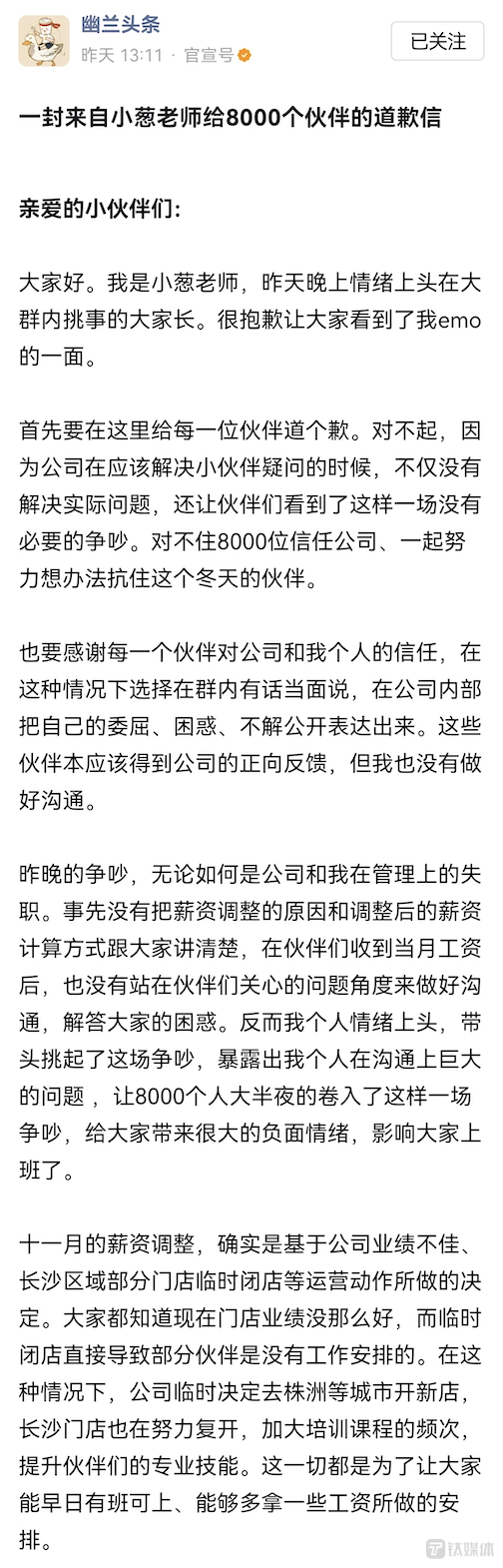 幽兰头条
昨天 13:11 · 官宣号
已关注

一封来自小葱老师给8000个伙伴的道歉信

亲爱的小伙伴们：

大家好。我是小葱老师，昨天晚上情绪上头在大群内挑事的大家长。很抱歉让大家看到了我emo的一面。

首先要在这里给每一位伙伴道个歉。对不起，因为公司在应该解决小伙伴疑问的时候，不仅没有解决实际问题，还让伙伴们看到了这样一场没有必要的争吵。对不住8000位信任公司、一起努力想办法抗住这个冬天的伙伴。

也要感谢每一个伙伴对公司和我个人的信任，在这种情况下选择在群内有话当面说，在公司内部把自己的委屈、困惑、不解公开表达出来。这些伙伴本应该得到公司的正向反馈，但我也没有做好沟通。

昨晚的争吵，无论如何是公司和我在管理上的失职。事先没有把薪资调整的原因和调整后的薪资计算方式跟大家讲清楚，在伙伴们收到当月工资后，也没有站在伙伴们关心的问题角度来做好沟通，解答大家的困惑。反而我个人情绪上头，带头挑起了这场争吵，暴露出我个人在沟通上巨大的问题，让8000个人大半夜的卷入了这样一场争吵，给大家带来很大的负面情绪，影响大家上班了。

十一月的薪资调整，确实是基于公司业绩不佳、长沙区域部分门店临时闭店等运营动作所做的决定。大家都知道现在门店业绩没那么好，而临时闭店直接导致部分伙伴是没有工作安排的。在这种情况下，公司临时决定去株洲等城市开新店，长沙门店也在努力复开，加大培训课程的频次，提升伙伴们的专业技能。这一切都是为了让大家能早日有班可上、能够多拿一些工资所做的安排。

钛媒体